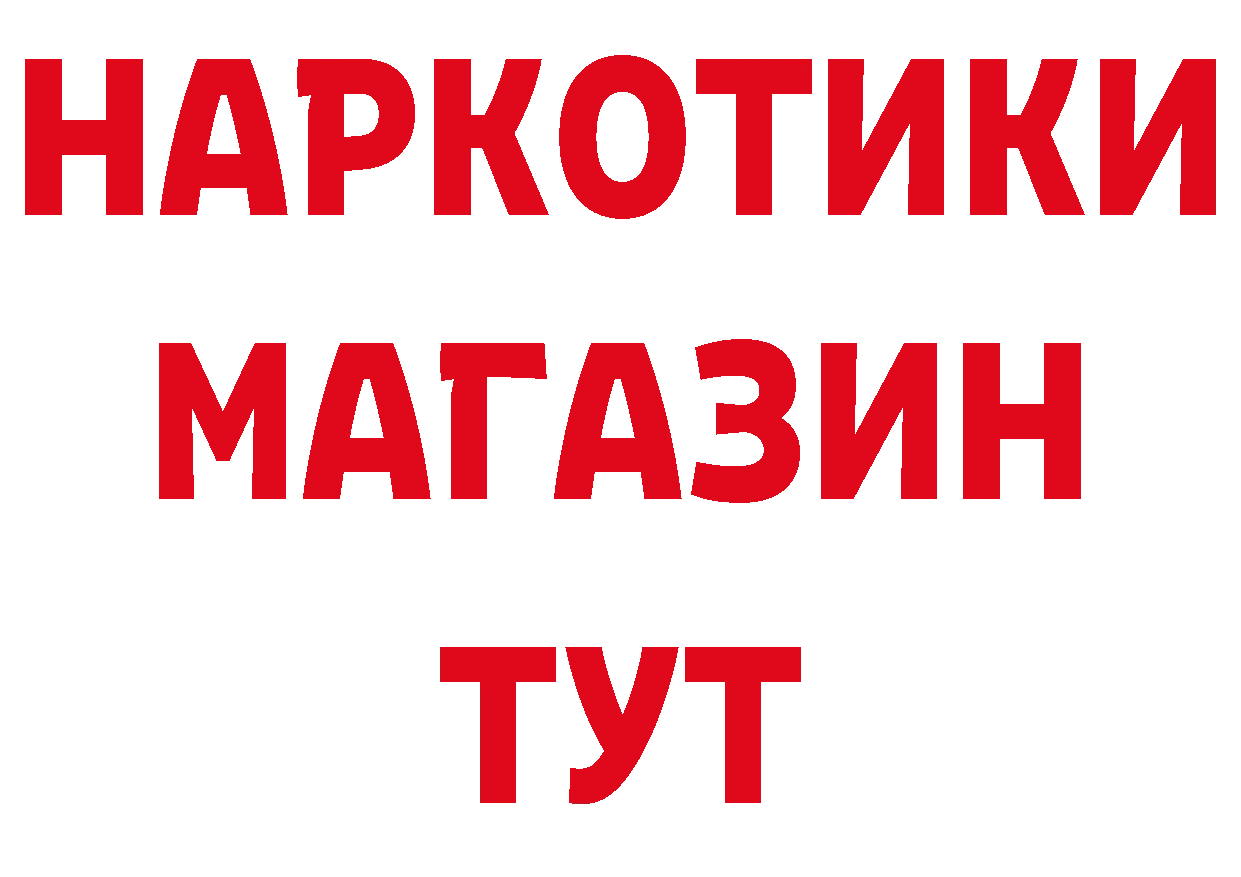 НАРКОТИКИ
МАГАЗИН
ТУТ